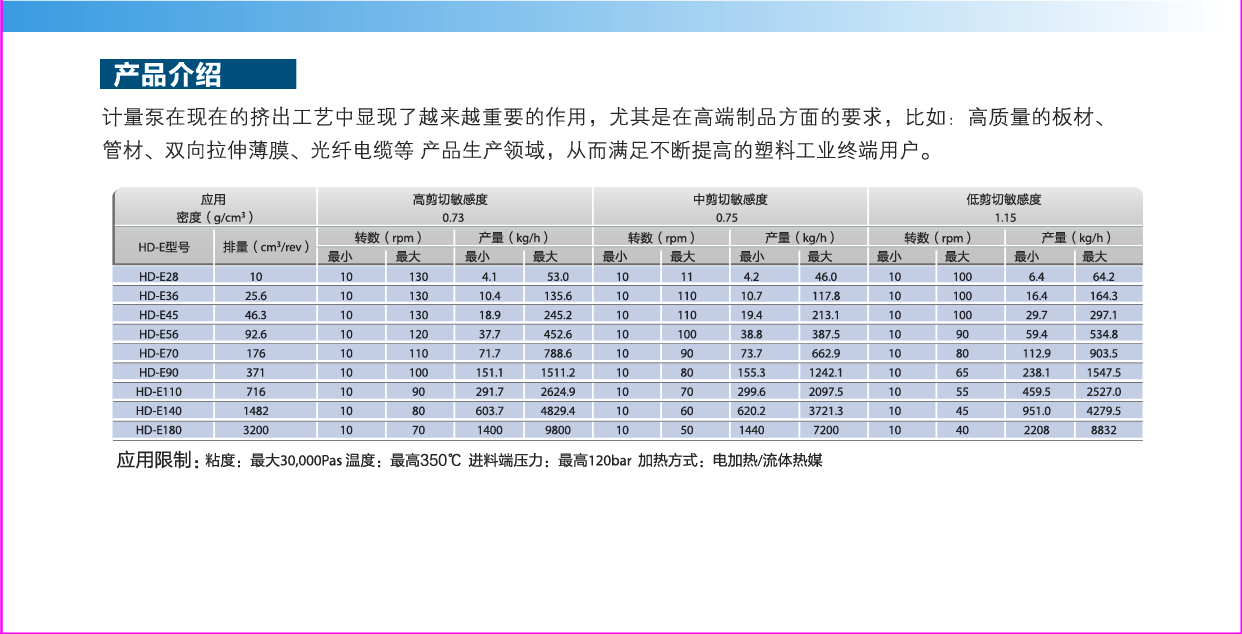 产品介绍

计量泵在现在的挤出工艺中显现了越来越重要的作用，尤其是在高端制品方面的要求，比如：高质量的板材、管材、双向拉伸薄膜、光纤电缆等 产品生产领域，从而满足不断提高的塑料工业终端用户。

| 应用 密度（g/cm³） | | 高剪切敏感度 0.73 | | | | 中剪切敏感度 0.75 | | | | 低剪切敏感度 1.15 | | | |
|---|---|---|---|---|---|---|---|---|---|---|---|---|---|
| HD-E型号 | 排量（cm³/rev） | 转数（rpm） | | 产量（kg/h） | | 转数（rpm） | | 产量（kg/h） | | 转数（rpm） | | 产量（kg/h） | |
| | | 最小 | 最大 | 最小 | 最大 | 最小 | 最大 | 最小 | 最大 | 最小 | 最大 | 最小 | 最大 |
| HD-E28 | 10 | 10 | 130 | 4.1 | 53.0 | 10 | 11 | 4.2 | 46.0 | 10 | 100 | 6.4 | 64.2 |
| HD-E36 | 25.6 | 10 | 130 | 10.4 | 135.6 | 10 | 110 | 10.7 | 117.8 | 10 | 100 | 16.4 | 164.3 |
| HD-E45 | 46.3 | 10 | 130 | 18.9 | 245.2 | 10 | 110 | 19.4 | 213.1 | 10 | 100 | 29.7 | 297.1 |
| HD-E56 | 92.6 | 10 | 120 | 37.7 | 452.6 | 10 | 100 | 38.8 | 387.5 | 10 | 90 | 59.4 | 534.8 |
| HD-E70 | 176 | 10 | 110 | 71.7 | 788.6 | 10 | 90 | 73.7 | 662.9 | 10 | 80 | 112.9 | 903.5 |
| HD-E90 | 371 | 10 | 100 | 151.1 | 1511.2 | 10 | 80 | 155.3 | 1242.1 | 10 | 65 | 238.1 | 1547.5 |
| HD-E110 | 716 | 10 | 90 | 291.7 | 2624.9 | 10 | 70 | 299.6 | 2097.5 | 10 | 55 | 459.5 | 2527.0 |
| HD-E140 | 1482 | 10 | 80 | 603.7 | 4829.4 | 10 | 60 | 620.2 | 3721.3 | 10 | 45 | 951.0 | 4279.5 |
| HD-E180 | 3200 | 10 | 70 | 1400 | 9800 | 10 | 50 | 1440 | 7200 | 10 | 40 | 2208 | 8832 |

应用限制：粘度：最大30,000Pas 温度：最高350℃ 进料端压力：最高120bar 加热方式：电加热/流体热媒